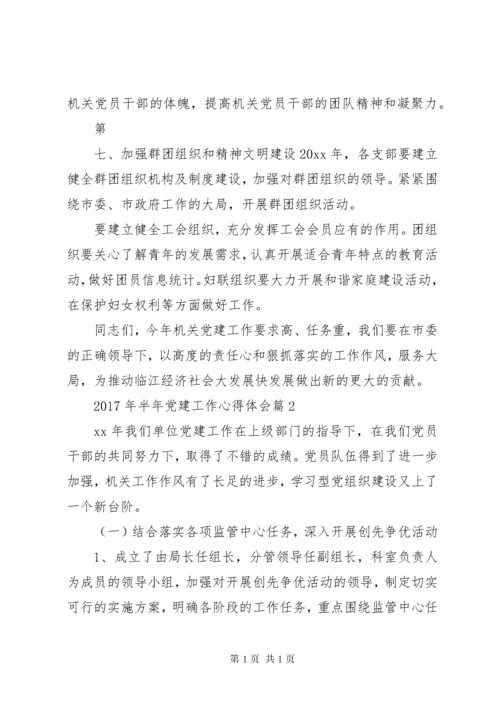 机关党员干部的体魄，提高机关党员干部的团队精神和凝聚力。

第

七、加强群团组织和精神文明建设 20xx 年，各支部要建立健全群团组织机构及制度建设，加强对群团组织的领导。紧紧围绕市委、市政府工作的大局，开展群团组织活动。

要建立健全工会组织，充分发挥工会会员应有的作用。团组织要关心了解青年的发展需求，认真开展适合青年特点的教育活动，做好团员信息统计。妇联组织要大力开展和谐家庭建设活动，在保护妇女权利等方面做好工作。

同志们，今年机关党建工作要求高、任务重，我们要在市委的正确领导下，以高度的责任心和狠抓落实的工作作风，服务大局，为推动临江经济社会大发展快发展做出新的更大的贡献。

2017 年半年党建工作心得体会篇 2

xx 年我们单位党建工作在上级部门的指导下，在我们党员干部的共同努力下，取得了不错的成绩。党员队伍得到了进一步加强，机关工作作风有了长足的进步，学习型党组织建设又上了一个新台阶。

（一）结合落实各项监管中心任务，深入开展创先争优活动

1、成立了由局长任组长，分管领导任副组长，科室负责人为成员的领导小组，加强对开展创先争优活动的领导，制定切实可行的实施方案，明确各阶段的工作任务，重点围绕监管中心任

第 1 页 共 1 页